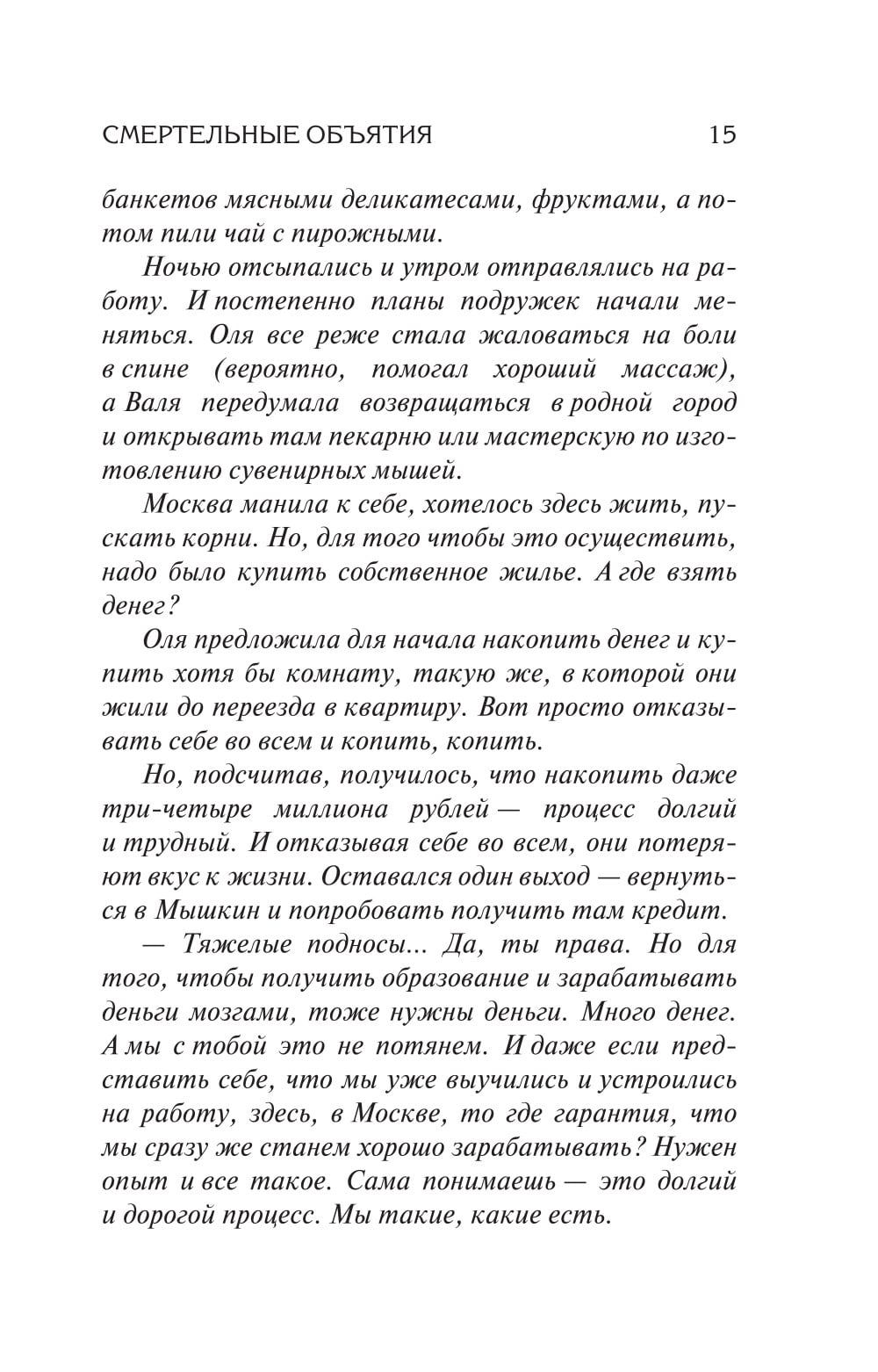 СМЕРТЕЛЬНЫЕ ОБЪЯТИЯ 15

банкетов мясными деликатесами, фруктами, а потом пили чай с пирожными.

Ночью отсыпались и утром отправлялись на работу. И постепенно планы подружек начали меняться. Оля все реже стала жаловаться на боли в спине (вероятно, помогал хороший массаж), а Валя передумала возвращаться в родной город и открывать там пекарню или мастерскую по изготовлению сувенирных мышей.

Москва манила к себе, хотелось здесь жить, пускать корни. Но, для того чтобы это осуществить, надо было купить собственное жилье. А где взять денег?

Оля предложила для начала накопить денег и купить хотя бы комнату, такую же, в которой они жили до переезда в квартиру. Вот просто отказывать себе во всем и копить, копить.

Но, подсчитав, получилось, что накопить даже три-четыре миллиона рублей — процесс долгий и трудный. И отказывая себе во всем, они потеряют вкус к жизни. Оставался один выход — вернуться в Мышкин и попробовать получить там кредит.

— Тяжелые подносы... Да, ты права. Но для того, чтобы получить образование и зарабатывать деньги мозгами, тоже нужны деньги. Много денег. А мы с тобой это не потянем. И даже если представить себе, что мы уже выучились и устроились на работу, здесь, в Москве, то где гарантия, что мы сразу же станем хорошо зарабатывать? Нужен опыт и все такое. Сама понимаешь — это долгий и дорогой процесс. Мы такие, какие есть.